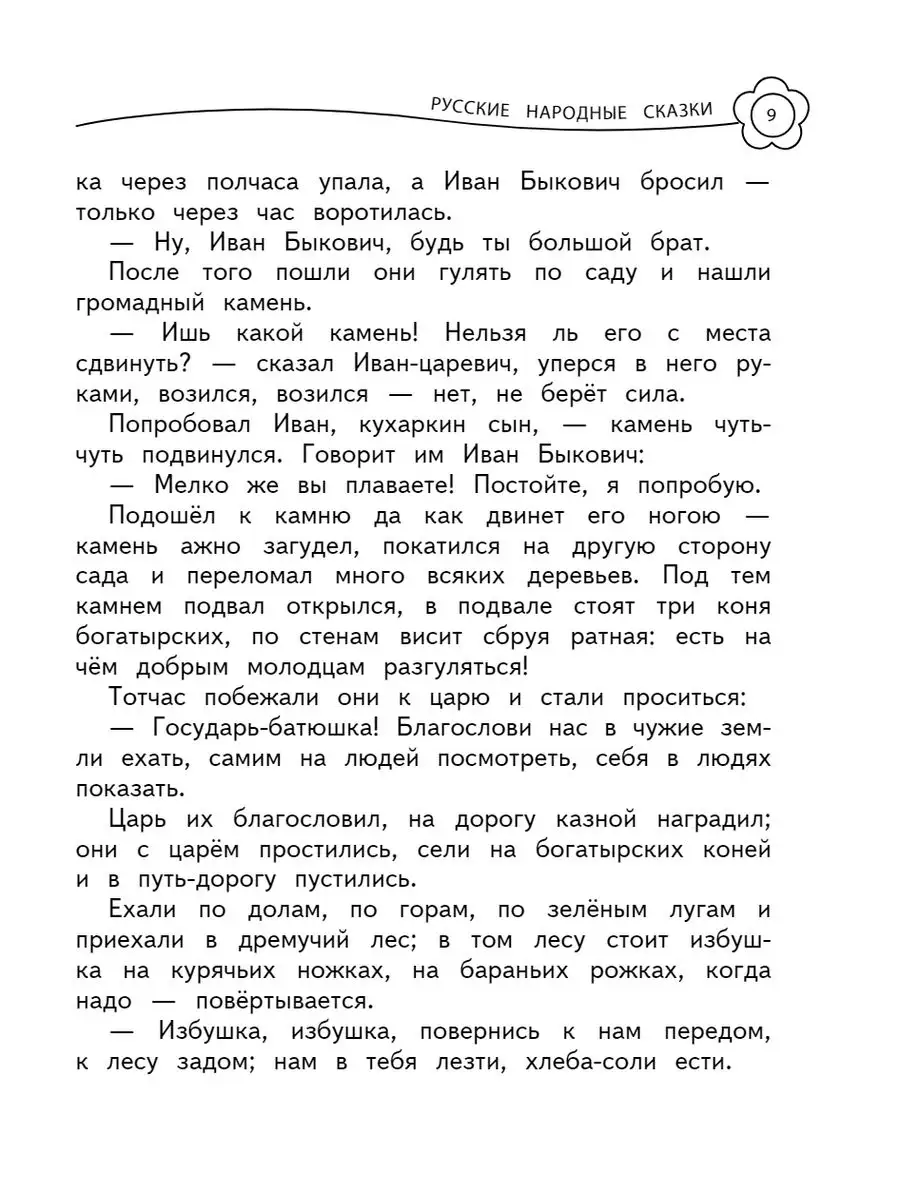 РУССКИЕ НАРОДНЫЕ СКАЗКИ 9

ка через полчаса упала, а Иван Быкович бросил — только через час воротилась.

— Ну, Иван Быкович, будь ты большой брат.

После того пошли они гулять по саду и нашли громадный камень.

— Ишь какой камень! Нельзя ль его с места сдвинуть? — сказал Иван-царевич, уперся в него руками, возился, возился — нет, не берёт сила.

Попробовал Иван, кухаркин сын, — камень чуть-чуть подвинулся. Говорит им Иван Быкович:

— Мелко же вы плаваете! Постойте, я попробую.

Подошёл к камню да как двинет его ногою — камень ажно загудел, покатился на другую сторону сада и переломал много всяких деревьев. Под тем камнем подвал открылся, в подвале стоят три коня богатырских, по стенам висит сбруя ратная: есть на чём добрым молодцам разгуляться!

Тотчас побежали они к царю и стали проситься:

— Государь-батюшка! Благослови нас в чужие земли ехать, самим на людей посмотреть, себя в людях показать.

Царь их благословил, на дорогу казной наградил; они с царём простились, сели на богатырских коней и в путь-дорогу пустились.

Ехали по долам, по горам, по зелёным лугам и приехали в дремучий лес; в том лесу стоит избушка на курячьих ножках, на бараньих рожках, когда надо — повёртывается.

— Избушка, избушка, повернись к нам передом, к лесу задом; нам в тебя лезти, хлеба-соли ести.